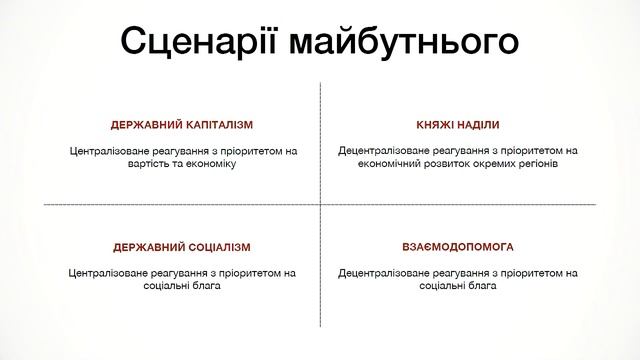 Сценарії майбутнього

ДЕРЖАВНИЙ КАПІТАЛІЗМ

Централізоване реагування з пріоритетом на вартість та економіку

КНЯЖІ НАДІЛИ

Децентралізоване реагування з пріоритетом на економічний розвиток окремих регіонів

ДЕРЖАВНИЙ СОЦІАЛІЗМ

Централізоване реагування з пріоритетом на соціальні блага

ВЗАЄМОДОПОМОГА

Децентралізоване реагування з пріоритетом на соціальні блага